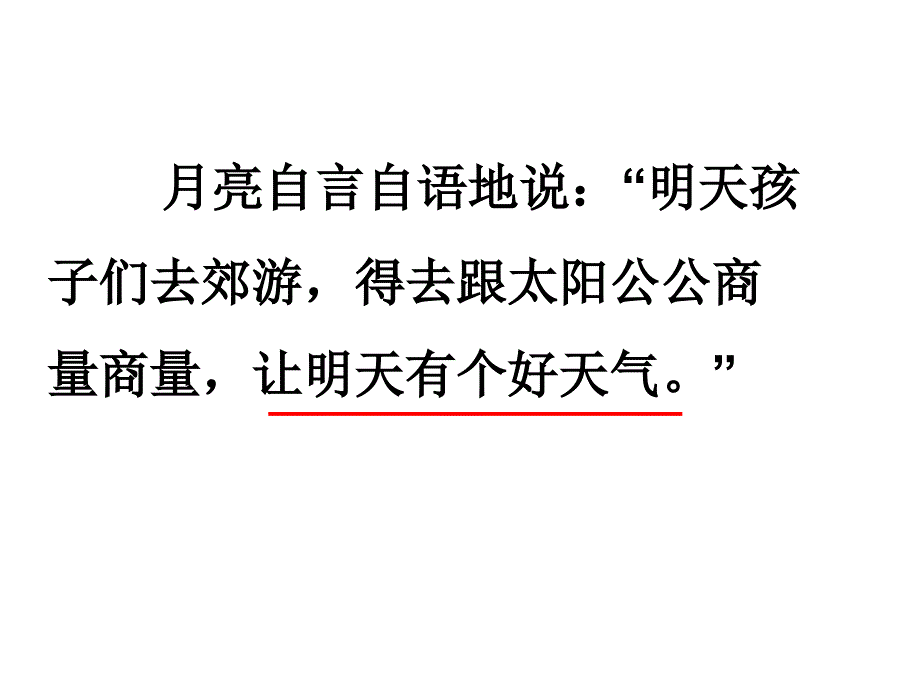 月亮自言自语地说：“明天孩子们去郊游，得去跟太阳公公商量商量，让明天有个好天气。”